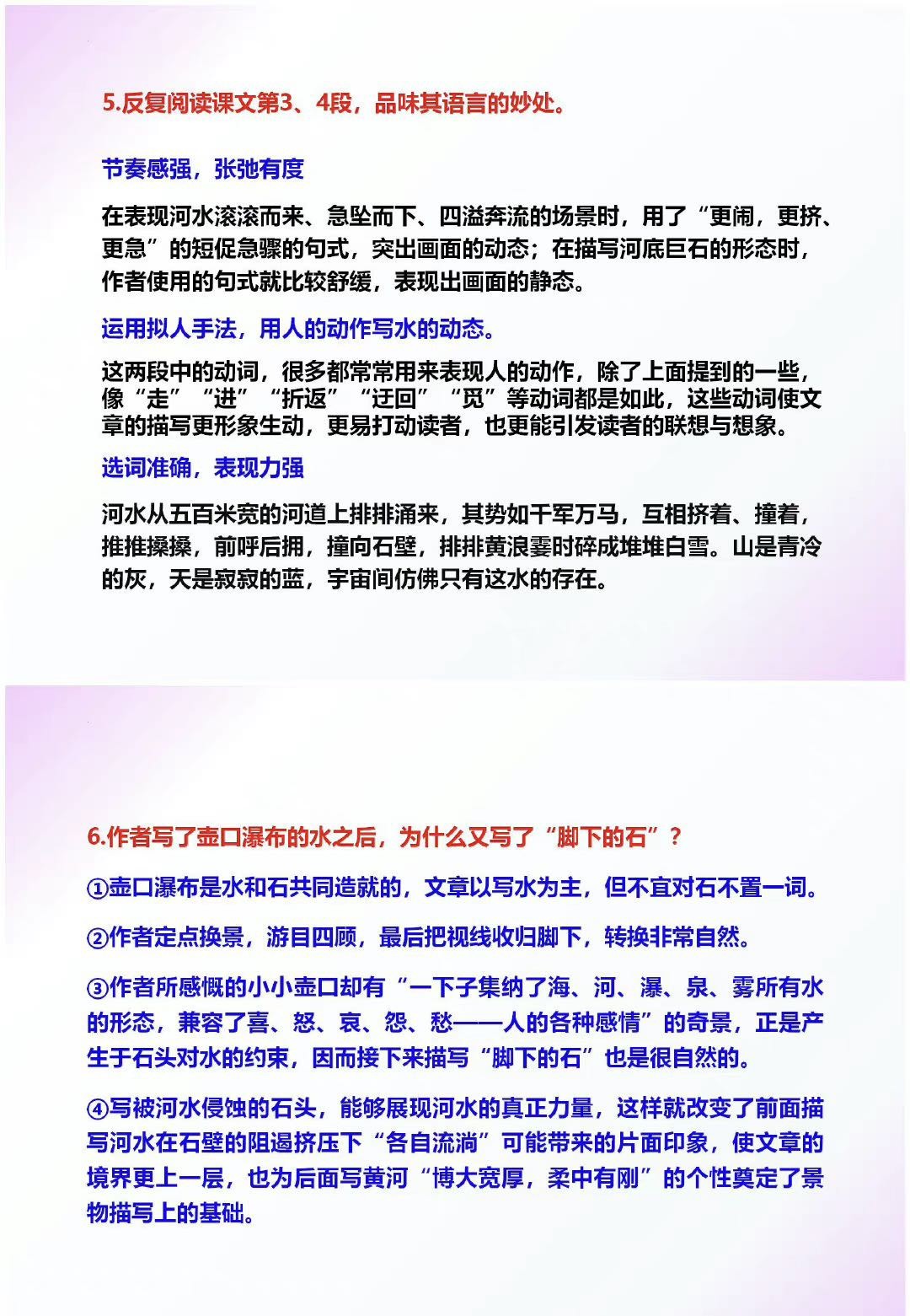 5.反复阅读课文第3、4段，品味其语言的妙处。

节奏感强，张弛有度

在表现河水滚滚而来、急坠而下、四溢奔流的场景时，用了“更闹，更挤、更急”的短促急骤的句式，突出画面的动态；在描写河底巨石的形态时，作者使用的句式就比较舒缓，表现出画面的静态。

运用拟人手法，用人的动作写水的动态。

这两段中的动词，很多都常常用来表现人的动作，除了上面提到的一些，像“走”“进”“折返”“迂回”“觅”等动词都是如此，这些动词使文章的描写更形象生动，更易打动读者，也更能引发读者的联想与想象。

选词准确，表现力强

河水从五百米宽的河道上排排涌来，其势如千军万马，互相挤着、撞着，推推搡搡，前呼后拥，撞向石壁，排排黄浪霎时碎成堆堆白雪。山是青冷的灰，天是寂寂的蓝，宇宙间仿佛只有这水的存在。

6.作者写了壶口瀑布的水之后，为什么又写了“脚下的石”？

①壶口瀑布是水和石共同造就的，文章以写水为主，但不宜对石不置一词。

②作者定点换景，游目四顾，最后把视线收归脚下，转换非常自然。

③作者所感慨的小小壶口却有“一下子集纳了海、河、瀑、泉、雾所有水的形态，兼容了喜、怒、哀、怨、愁——人的各种感情”的奇景，正是产生于石头对水的约束，因而接下来描写“脚下的石”也是很自然的。

④写被河水侵蚀的石头，能够展现河水的真正力量，这样就改变了前面描写河水在石壁的阻遏挤压下“各自流淌”可能带来的片面印象，使文章的境界更上一层，也为后面写黄河“博大宽厚，柔中有刚”的个性奠定了景物描写上的基础。